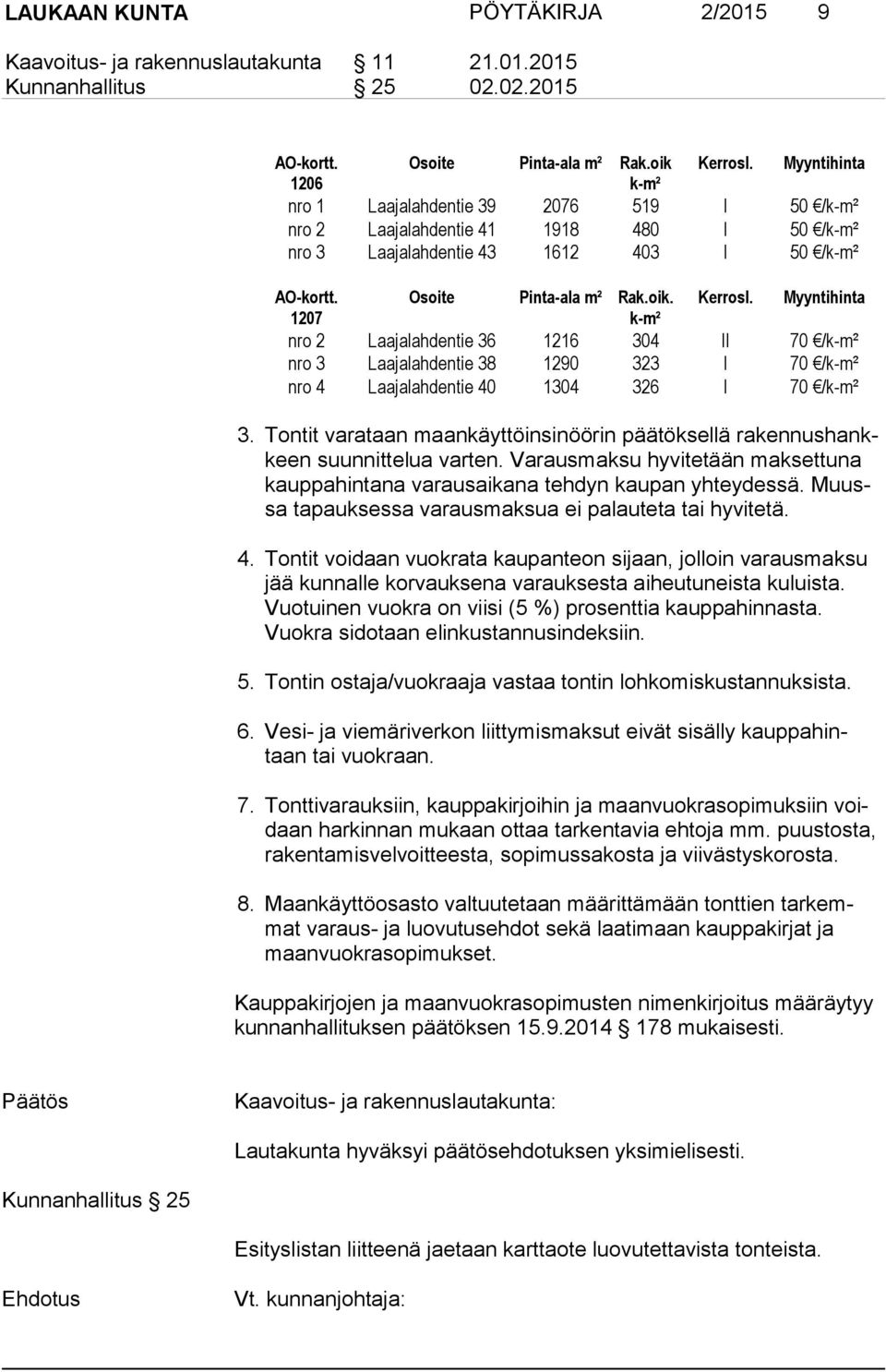 LAUKAAN KUNTA PÖYTÄKIRJA 2/2015 9

Kaavoitus- ja rakennuslautakunta § 11 21.01.2015
Kunnanhallitus § 25 02.02.2015

| AO-kortt. 1206 | Osoite | Pinta-ala m² | Rak.oik k-m² | Kerrosl. | Myyntihinta |
|---|---|---|---|---|---|
| nro 1 | Laajalahdentie 39 | 2076 | 519 | I | 50 €/k-m² |
| nro 2 | Laajalahdentie 41 | 1918 | 480 | I | 50 €/k-m² |
| nro 3 | Laajalahdentie 43 | 1612 | 403 | I | 50 €/k-m² |

| AO-kortt. 1207 | Osoite | Pinta-ala m² | Rak.oik. k-m² | Kerrosl. | Myyntihinta |
|---|---|---|---|---|---|
| nro 2 | Laajalahdentie 36 | 1216 | 304 | II | 70 €/k-m² |
| nro 3 | Laajalahdentie 38 | 1290 | 323 | I | 70 €/k-m² |
| nro 4 | Laajalahdentie 40 | 1304 | 326 | I | 70 €/k-m² |

3. Tontit varataan maankäyttöinsinöörin päätöksellä rakennushankkeen suunnittelua varten. Varausmaksu hyvitetään maksettuna kauppahintana varausaikana tehdyn kaupan yhteydessä. Muussa tapauksessa varausmaksua ei palauteta tai hyvitetä.

4. Tontit voidaan vuokrata kaupanteon sijaan, jolloin varausmaksu jää kunnalle korvauksena varauksesta aiheutuneista kuluista. Vuotuinen vuokra on viisi (5 %) prosenttia kauppahinnasta. Vuokra sidotaan elinkustannusindeksiin.

5. Tontin ostaja/vuokraaja vastaa tontin lohkomiskustannuksista.

6. Vesi- ja viemäriverkon liittymismaksut eivät sisälly kauppahintaan tai vuokraan.

7. Tonttivarauksiin, kauppakirjoihin ja maanvuokrasopimuksiin voidaan harkinnan mukaan ottaa tarkentavia ehtoja mm. puustosta, rakentamisvelvoitteesta, sopimussakosta ja viivästyskorosta.

8. Maankäyttöosasto valtuutetaan määrittämään tonttien tarkemmat varaus- ja luovutusehdot sekä laatimaan kauppakirjat ja maanvuokrasopimukset.

Kauppakirjojen ja maanvuokrasopimusten nimenkirjoitus määräytyy kunnanhallituksen päätöksen 15.9.2014 § 178 mukaisesti.

Päätös Kaavoitus- ja rakennuslautakunta:

Lautakunta hyväksyi päätösehdotuksen yksimielisesti.

Kunnanhallitus § 25

Esityslistan liitteenä jaetaan karttaote luovutettavista tonteista.

Ehdotus Vt. kunnanjohtaja: